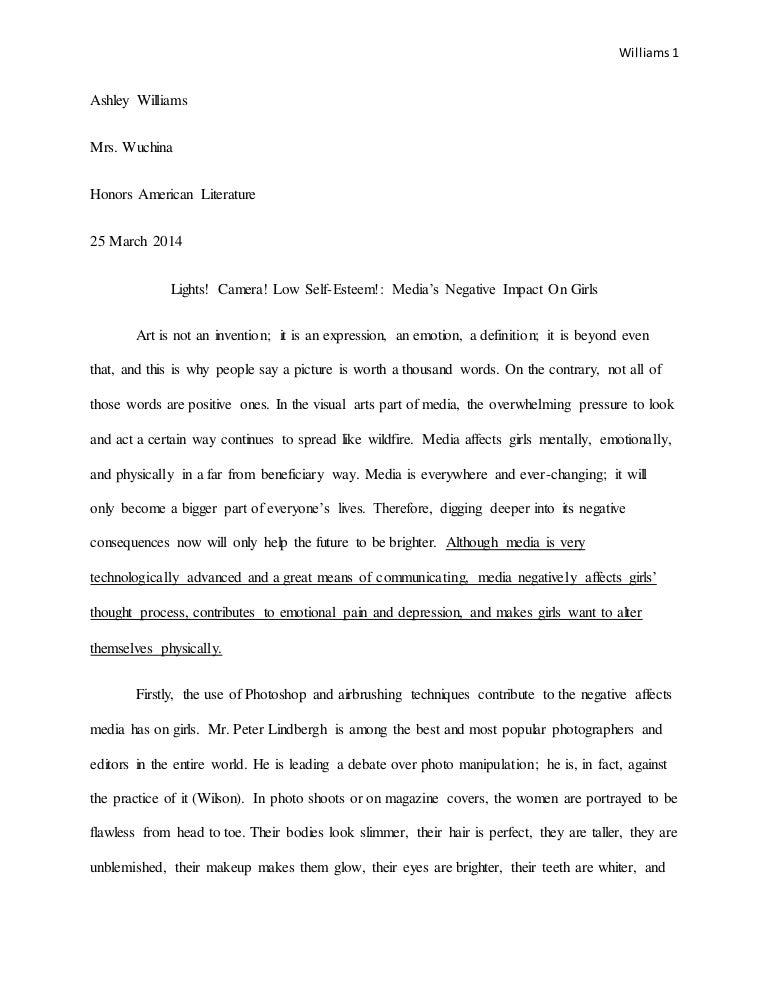 Williams 1

Ashley Williams

Mrs. Wuchina

Honors American Literature

25 March 2014

Lights! Camera! Low Self-Esteem!: Media's Negative Impact On Girls

Art is not an invention; it is an expression, an emotion, a definition; it is beyond even that, and this is why people say a picture is worth a thousand words. On the contrary, not all of those words are positive ones. In the visual arts part of media, the overwhelming pressure to look and act a certain way continues to spread like wildfire. Media affects girls mentally, emotionally, and physically in a far from beneficiary way. Media is everywhere and ever-changing; it will only become a bigger part of everyone's lives. Therefore, digging deeper into its negative consequences now will only help the future to be brighter. Although media is very technologically advanced and a great means of communicating, media negatively affects girls' thought process, contributes to emotional pain and depression, and makes girls want to alter themselves physically.

Firstly, the use of Photoshop and airbrushing techniques contribute to the negative affects media has on girls. Mr. Peter Lindbergh is among the best and most popular photographers and editors in the entire world. He is leading a debate over photo manipulation; he is, in fact, against the practice of it (Wilson). In photo shoots or on magazine covers, the women are portrayed to be flawless from head to toe. Their bodies look slimmer, their hair is perfect, they are taller, they are unblemished, their makeup makes them glow, their eyes are brighter, their teeth are whiter, and